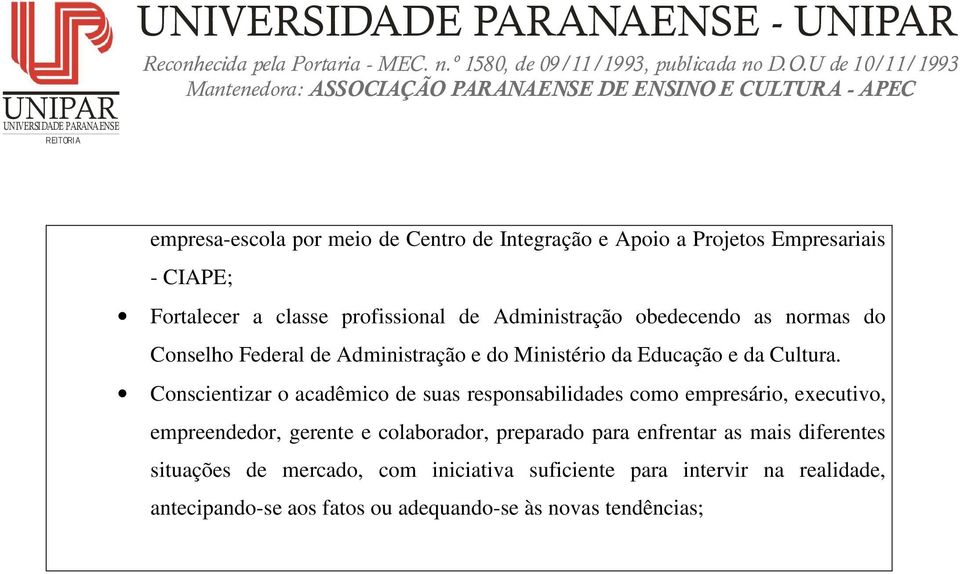 UNIPAR
UNIVERSIDADE PARANAENSE
REITORIA

UNIVERSIDADE PARANAENSE - UNIPAR
Reconhecida pela Portaria - MEC. n.º 1580, de 09/11/1993, publicada no D.O.U de 10/11/1993
Mantenedora: ASSOCIAÇÃO PARANAENSE DE ENSINO E CULTURA - APEC

empresa-escola por meio de Centro de Integração e Apoio a Projetos Empresariais - CIAPE;

• Fortalecer a classe profissional de Administração obedecendo as normas do Conselho Federal de Administração e do Ministério da Educação e da Cultura.

• Conscientizar o acadêmico de suas responsabilidades como empresário, executivo, empreendedor, gerente e colaborador, preparado para enfrentar as mais diferentes situações de mercado, com iniciativa suficiente para intervir na realidade, antecipando-se aos fatos ou adequando-se às novas tendências;